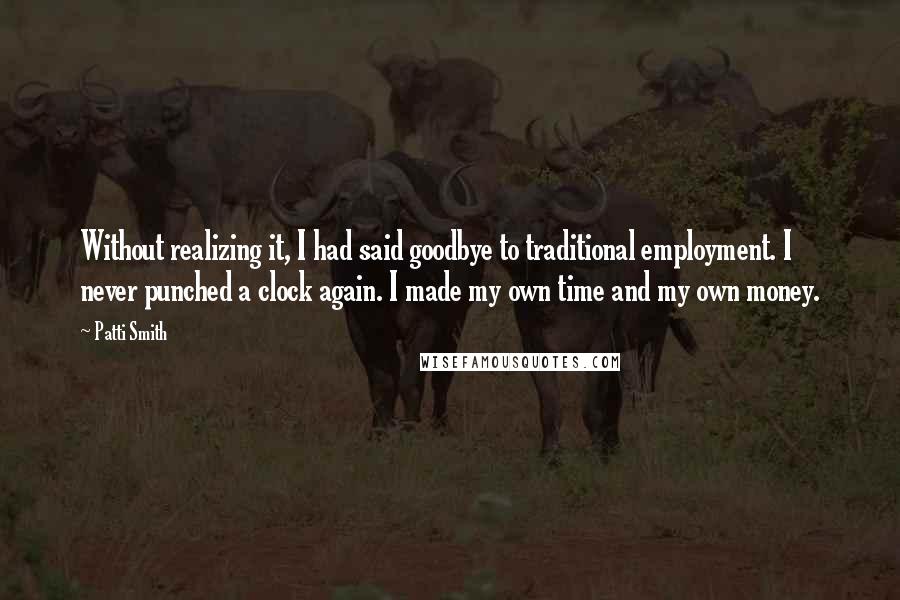 Without realizing it, I had said goodbye to traditional employment. I never punched a clock again. I made my own time and my own money.

~ Patti Smith

WISEFAMOUSQUOTES.COM